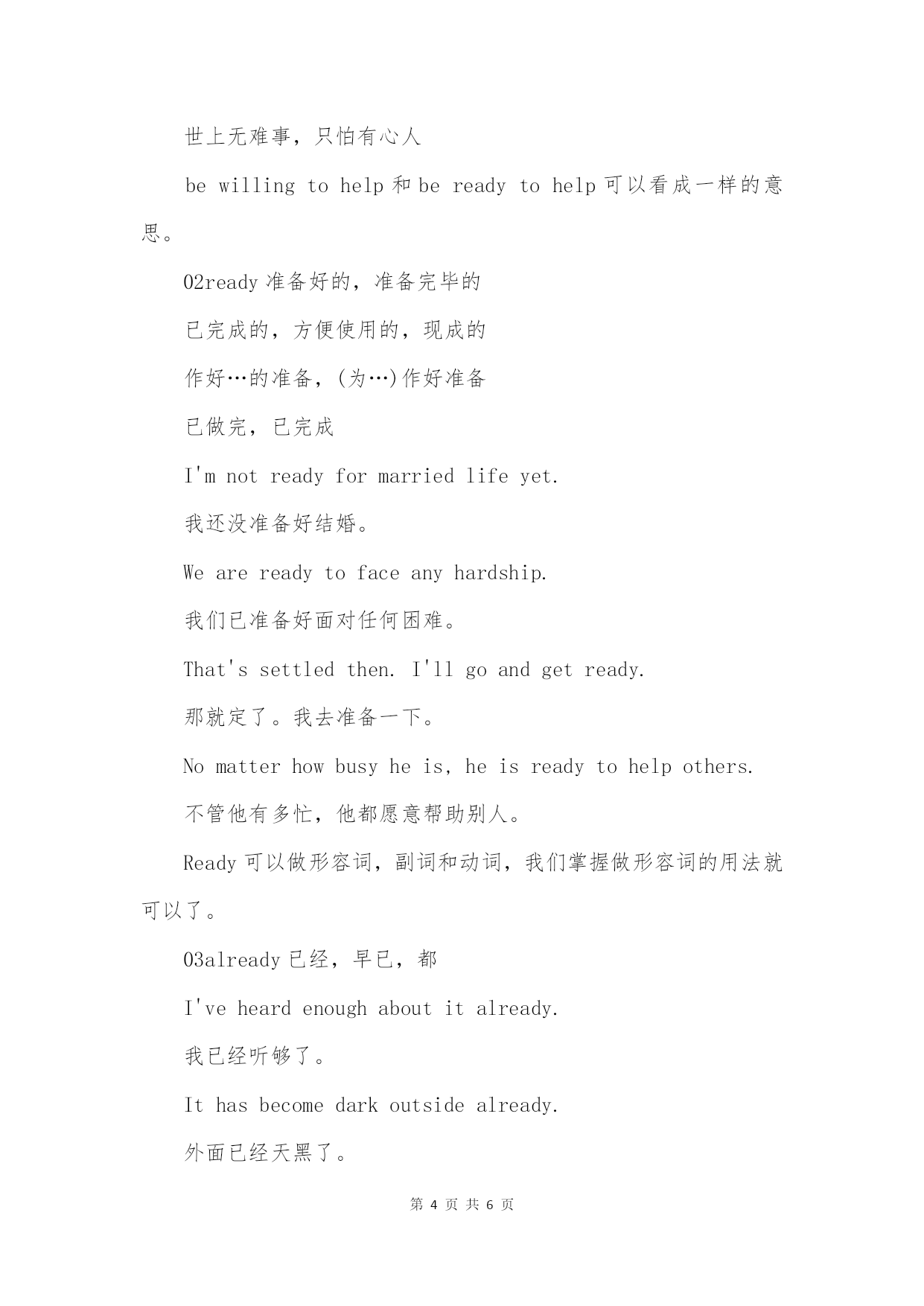 世上无难事，只怕有心人

be willing to help 和 be ready to help 可以看成一样的意思。

02ready 准备好的，准备完毕的

已完成的，方便使用的，现成的

作好…的准备，(为…)作好准备

已做完，已完成

I'm not ready for married life yet.

我还没准备好结婚。

We are ready to face any hardship.

我们已准备好面对任何困难。

That's settled then. I'll go and get ready.

那就定了。我去准备一下。

No matter how busy he is, he is ready to help others.

不管他有多忙，他都愿意帮助别人。

Ready 可以做形容词，副词和动词，我们掌握做形容词的用法就可以了。

03already 已经，早已，都

I've heard enough about it already.

我已经听够了。

It has become dark outside already.

外面已经天黑了。

第 4 页 共 6 页